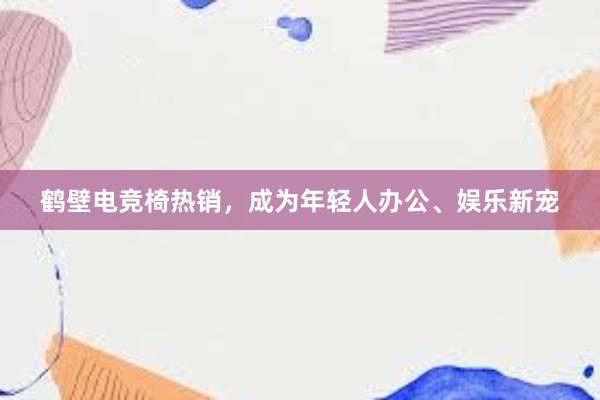 鹤壁电竞椅热销，成为年轻人办公、娱乐新宠